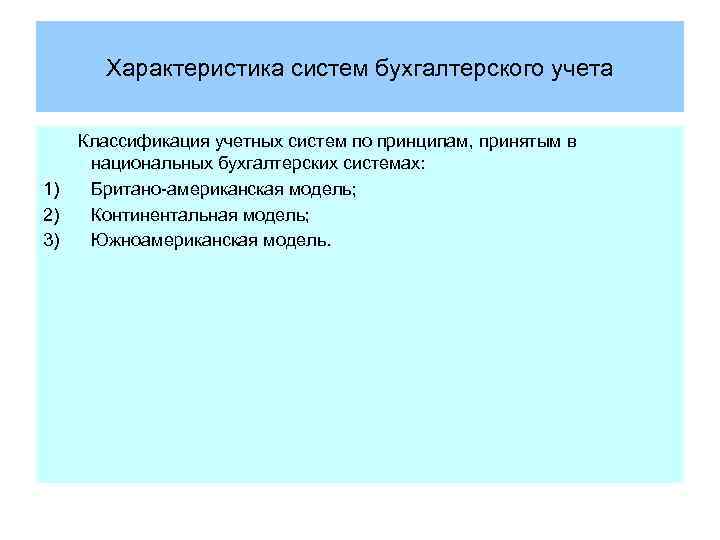 Характеристика систем бухгалтерского учета

Классификация учетных систем по принципам, принятым в национальных бухгалтерских системах:

1) Британо-американская модель;
2) Континентальная модель;
3) Южноамериканская модель.